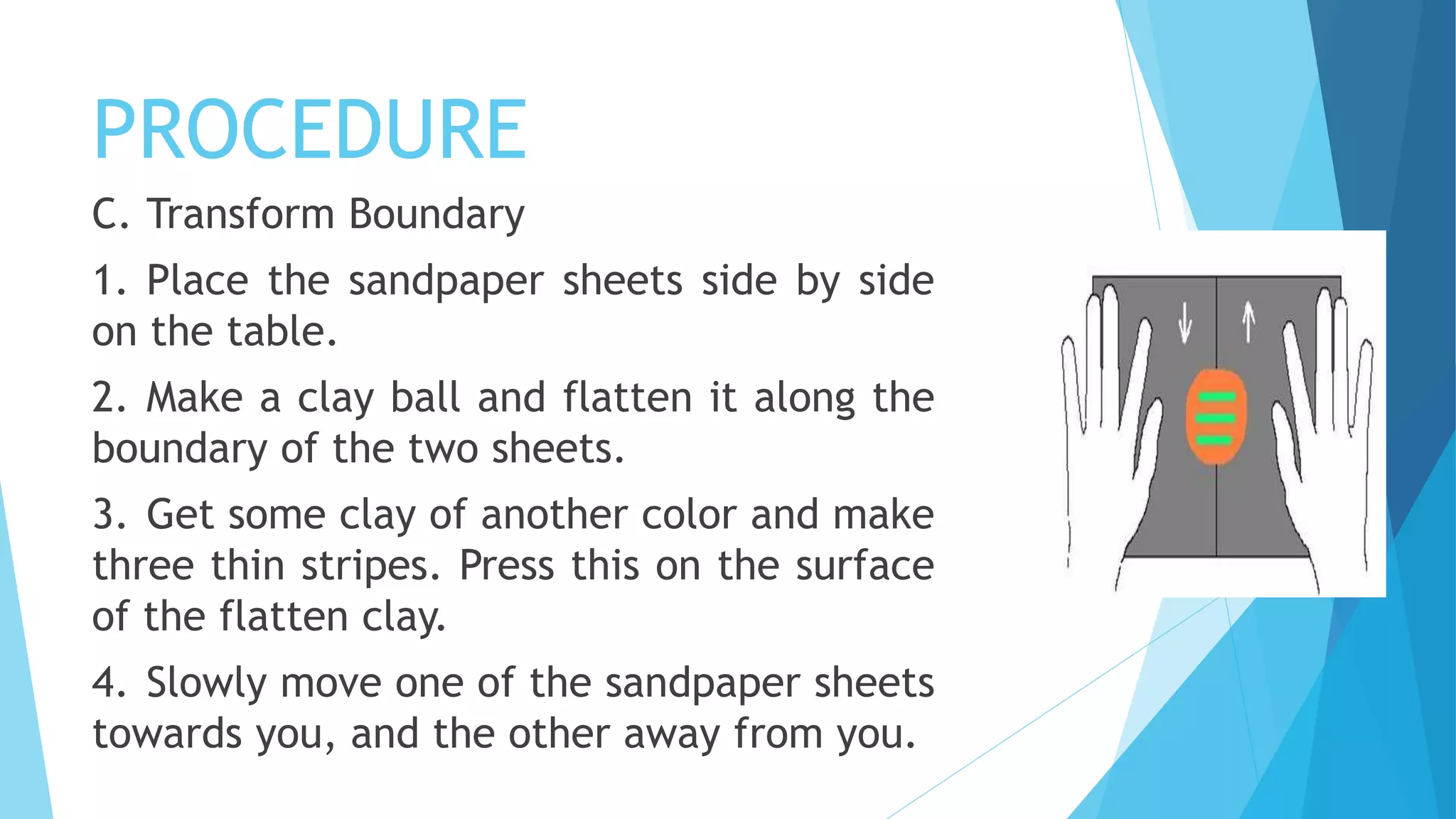 PROCEDURE

C. Transform Boundary

1. Place the sandpaper sheets side by side on the table.

2. Make a clay ball and flatten it along the boundary of the two sheets.

3. Get some clay of another color and make three thin stripes. Press this on the surface of the flatten clay.

4. Slowly move one of the sandpaper sheets towards you, and the other away from you.